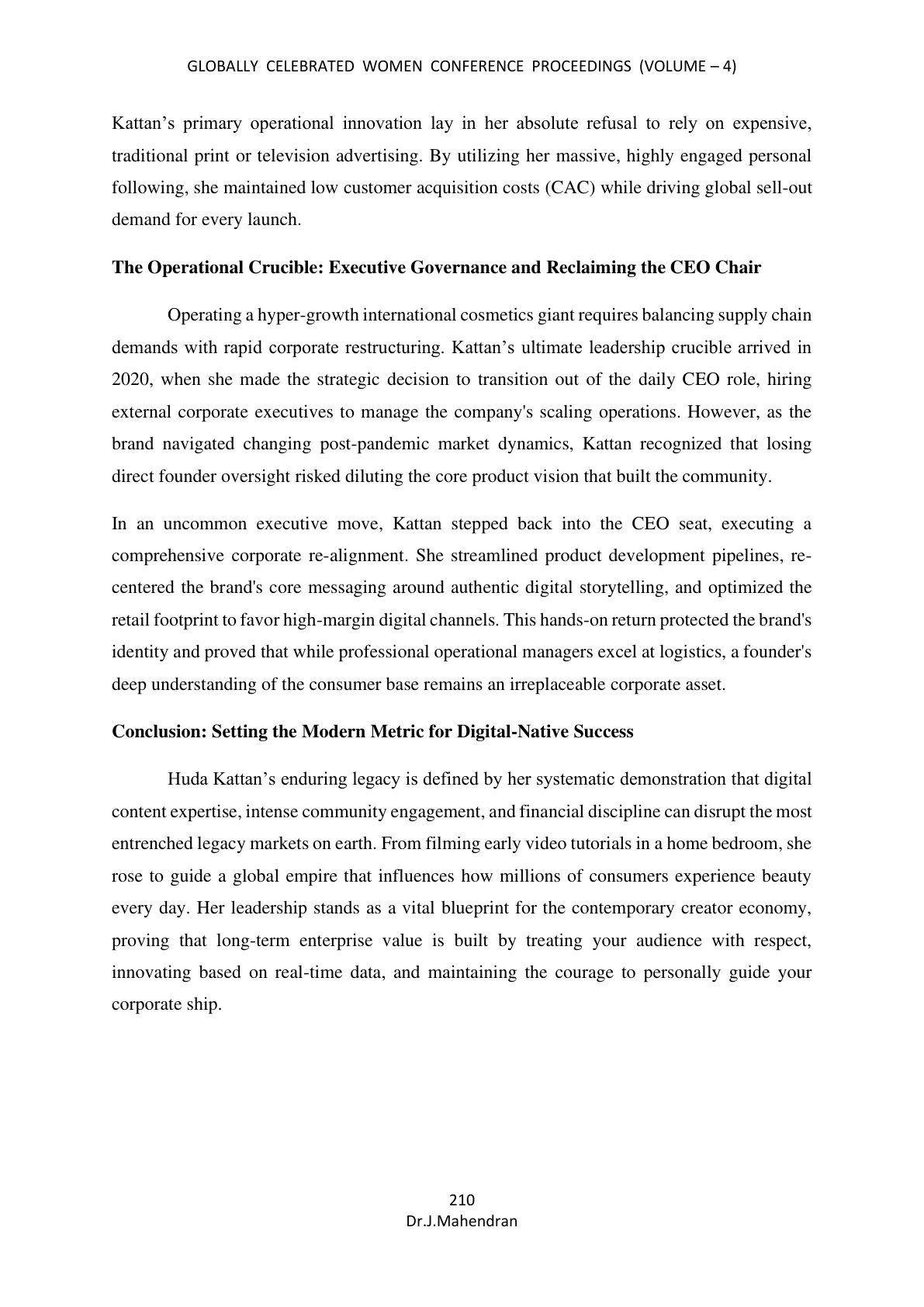 GLOBALLY CELEBRATED WOMEN CONFERENCE PROCEEDINGS (VOLUME – 4)

Kattan's primary operational innovation lay in her absolute refusal to rely on expensive, traditional print or television advertising. By utilizing her massive, highly engaged personal following, she maintained low customer acquisition costs (CAC) while driving global sell-out demand for every launch.

The Operational Crucible: Executive Governance and Reclaiming the CEO Chair

Operating a hyper-growth international cosmetics giant requires balancing supply chain demands with rapid corporate restructuring. Kattan's ultimate leadership crucible arrived in 2020, when she made the strategic decision to transition out of the daily CEO role, hiring external corporate executives to manage the company's scaling operations. However, as the brand navigated changing post-pandemic market dynamics, Kattan recognized that losing direct founder oversight risked diluting the core product vision that built the community.

In an uncommon executive move, Kattan stepped back into the CEO seat, executing a comprehensive corporate re-alignment. She streamlined product development pipelines, re-centered the brand's core messaging around authentic digital storytelling, and optimized the retail footprint to favor high-margin digital channels. This hands-on return protected the brand's identity and proved that while professional operational managers excel at logistics, a founder's deep understanding of the consumer base remains an irreplaceable corporate asset.

Conclusion: Setting the Modern Metric for Digital-Native Success

Huda Kattan's enduring legacy is defined by her systematic demonstration that digital content expertise, intense community engagement, and financial discipline can disrupt the most entrenched legacy markets on earth. From filming early video tutorials in a home bedroom, she rose to guide a global empire that influences how millions of consumers experience beauty every day. Her leadership stands as a vital blueprint for the contemporary creator economy, proving that long-term enterprise value is built by treating your audience with respect, innovating based on real-time data, and maintaining the courage to personally guide your corporate ship.

210
Dr.J.Mahendran